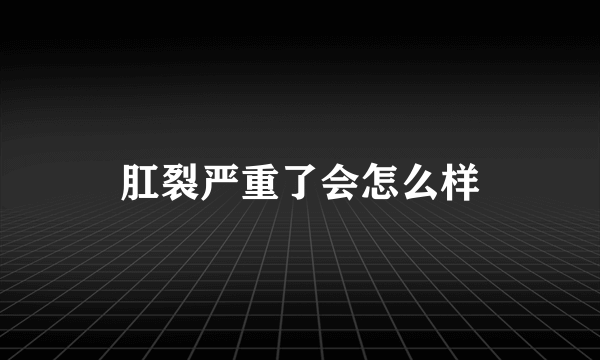 肛裂严重了会怎么样